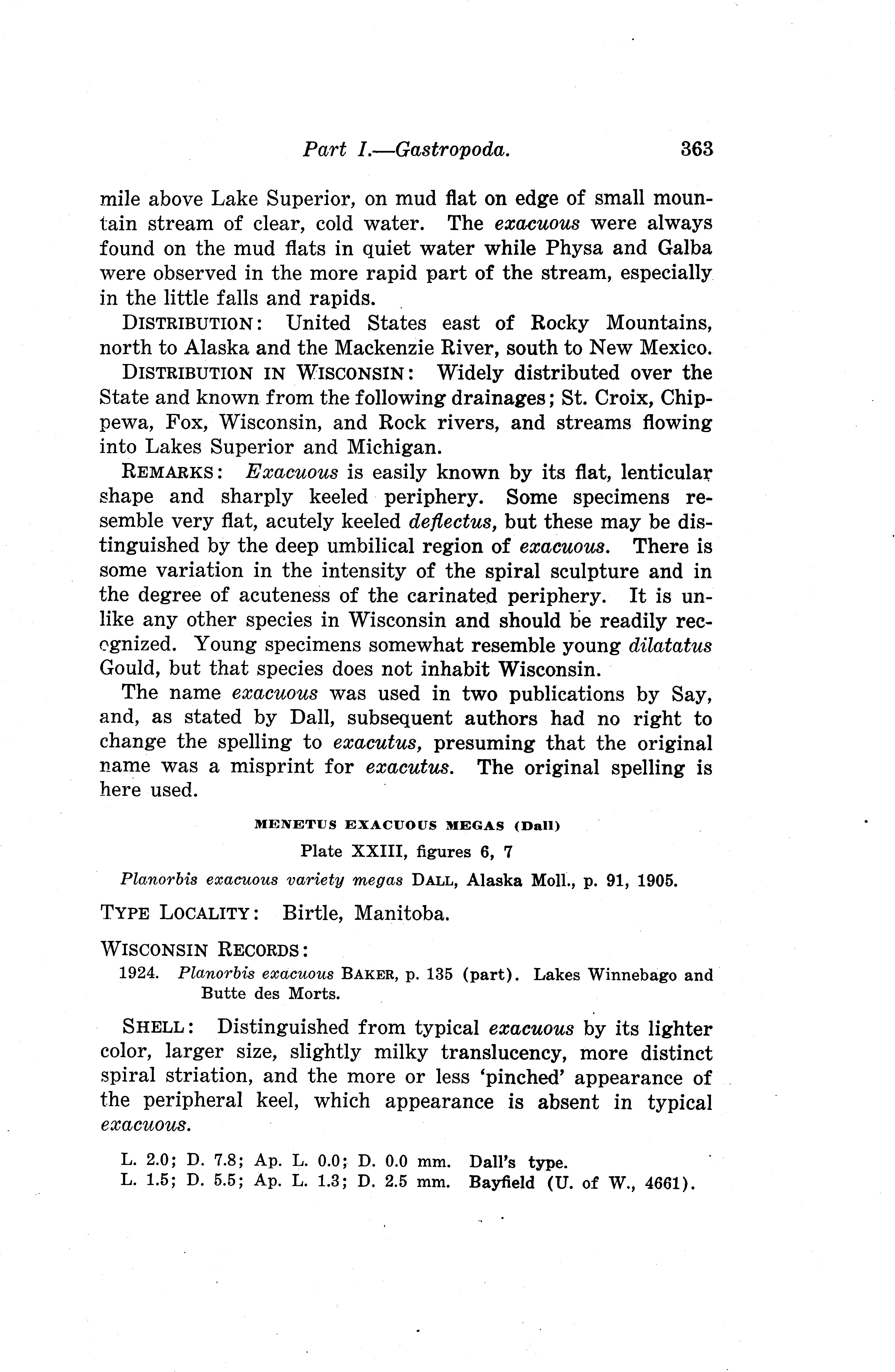 Part I.—Gastropoda. 363

mile above Lake Superior, on mud flat on edge of small mountain stream of clear, cold water. The exacuous were always found on the mud flats in quiet water while Physa and Galba were observed in the more rapid part of the stream, especially in the little falls and rapids.

DISTRIBUTION: United States east of Rocky Mountains, north to Alaska and the Mackenzie River, south to New Mexico.

DISTRIBUTION IN WISCONSIN: Widely distributed over the State and known from the following drainages; St. Croix, Chippewa, Fox, Wisconsin, and Rock rivers, and streams flowing into Lakes Superior and Michigan.

REMARKS: Exacuous is easily known by its flat, lenticular shape and sharply keeled periphery. Some specimens resemble very flat, acutely keeled deflectus, but these may be distinguished by the deep umbilical region of exacuous. There is some variation in the intensity of the spiral sculpture and in the degree of acuteness of the carinated periphery. It is unlike any other species in Wisconsin and should be readily recognized. Young specimens somewhat resemble young dilatatus Gould, but that species does not inhabit Wisconsin.

The name exacuous was used in two publications by Say, and, as stated by Dall, subsequent authors had no right to change the spelling to exacutus, presuming that the original name was a misprint for exacutus. The original spelling is here used.

MENETUS EXACUOUS MEGAS (Dall)

Plate XXIII, figures 6, 7

Planorbis exacuous variety megas DALL, Alaska Moll., p. 91, 1905.

TYPE LOCALITY: Birtle, Manitoba.

WISCONSIN RECORDS:

1924. Planorbis exacuous BAKER, p. 135 (part). Lakes Winnebago and Butte des Morts.

SHELL: Distinguished from typical exacuous by its lighter color, larger size, slightly milky translucency, more distinct spiral striation, and the more or less 'pinched' appearance of the peripheral keel, which appearance is absent in typical exacuous.

L. 2.0; D. 7.8; Ap. L. 0.0; D. 0.0 mm. Dall's type.
L. 1.5; D. 5.5; Ap. L. 1.3; D. 2.5 mm. Bayfield (U. of W., 4661).